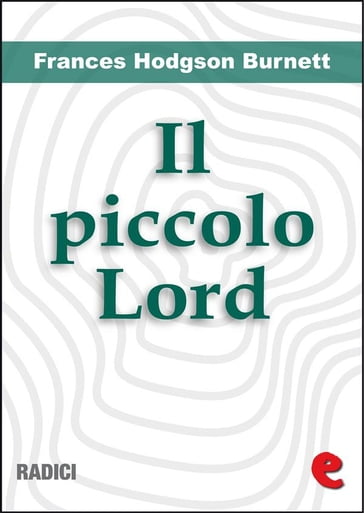 Frances Hodgson Burnett

Il
piccolo
Lord

RADICI

e